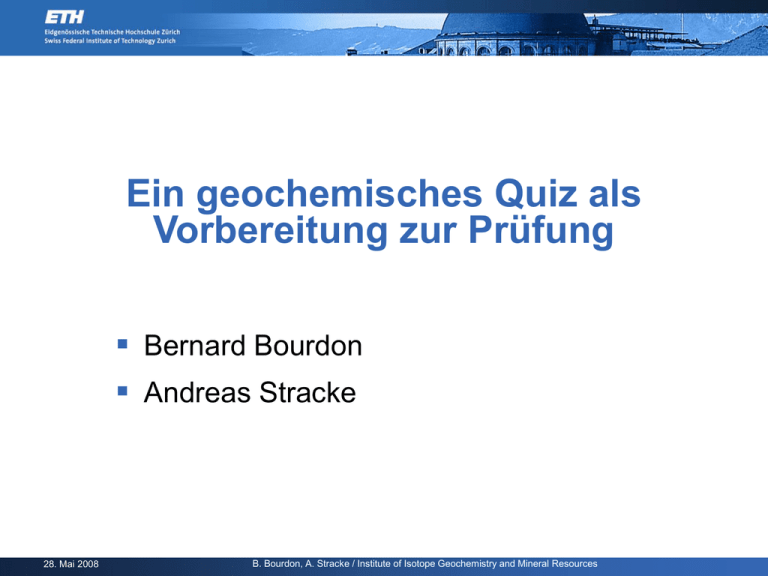 ETH
Eidgenössische Technische Hochschule Zürich
Swiss Federal Institute of Technology Zurich

Ein geochemisches Quiz als Vorbereitung zur Prüfung

• Bernard Bourdon
• Andreas Stracke

28. Mai 2008
B. Bourdon, A. Stracke / Institute of Isotope Geochemistry and Mineral Resources